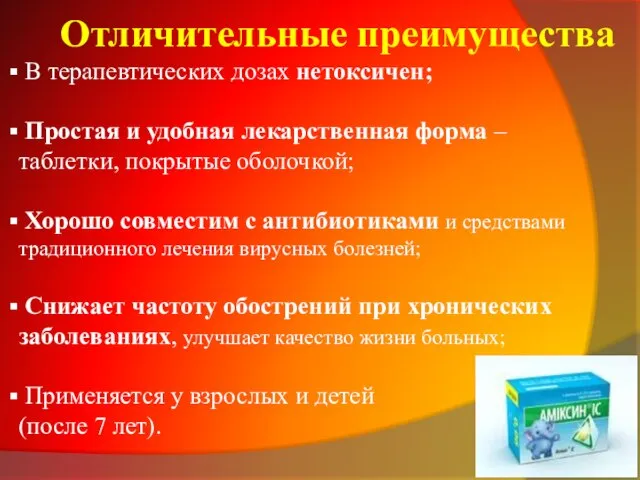 Отличительные преимущества

▪ В терапевтических дозах нетоксичен;

▪ Простая и удобная лекарственная форма – таблетки, покрытые оболочкой;

▪ Хорошо совместим с антибиотиками и средствами традиционного лечения вирусных болезней;

▪ Снижает частоту обострений при хронических заболеваниях, улучшает качество жизни больных;

▪ Применяется у взрослых и детей (после 7 лет).

АМІКСИН IC